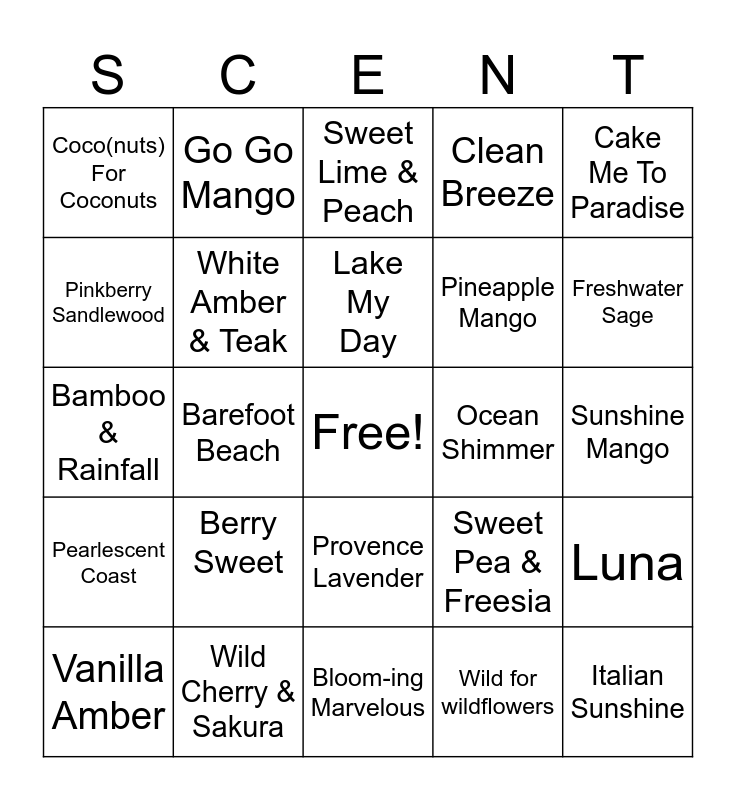 | S | C | E | N | T |
|---|---|---|---|---|
| Coco(nuts) For Coconuts | Go Go Mango | Sweet Lime & Peach | Clean Breeze | Cake Me To Paradise |
| Pinkberry Sandlewood | White Amber & Teak | Lake My Day | Pineapple Mango | Freshwater Sage |
| Bamboo & Rainfall | Barefoot Beach | Free! | Ocean Shimmer | Sunshine Mango |
| Pearlescent Coast | Berry Sweet | Provence Lavender | Sweet Pea & Freesia | Luna |
| Vanilla Amber | Wild Cherry & Sakura | Bloom-ing Marvelous | Wild for wildflowers | Italian Sunshine |